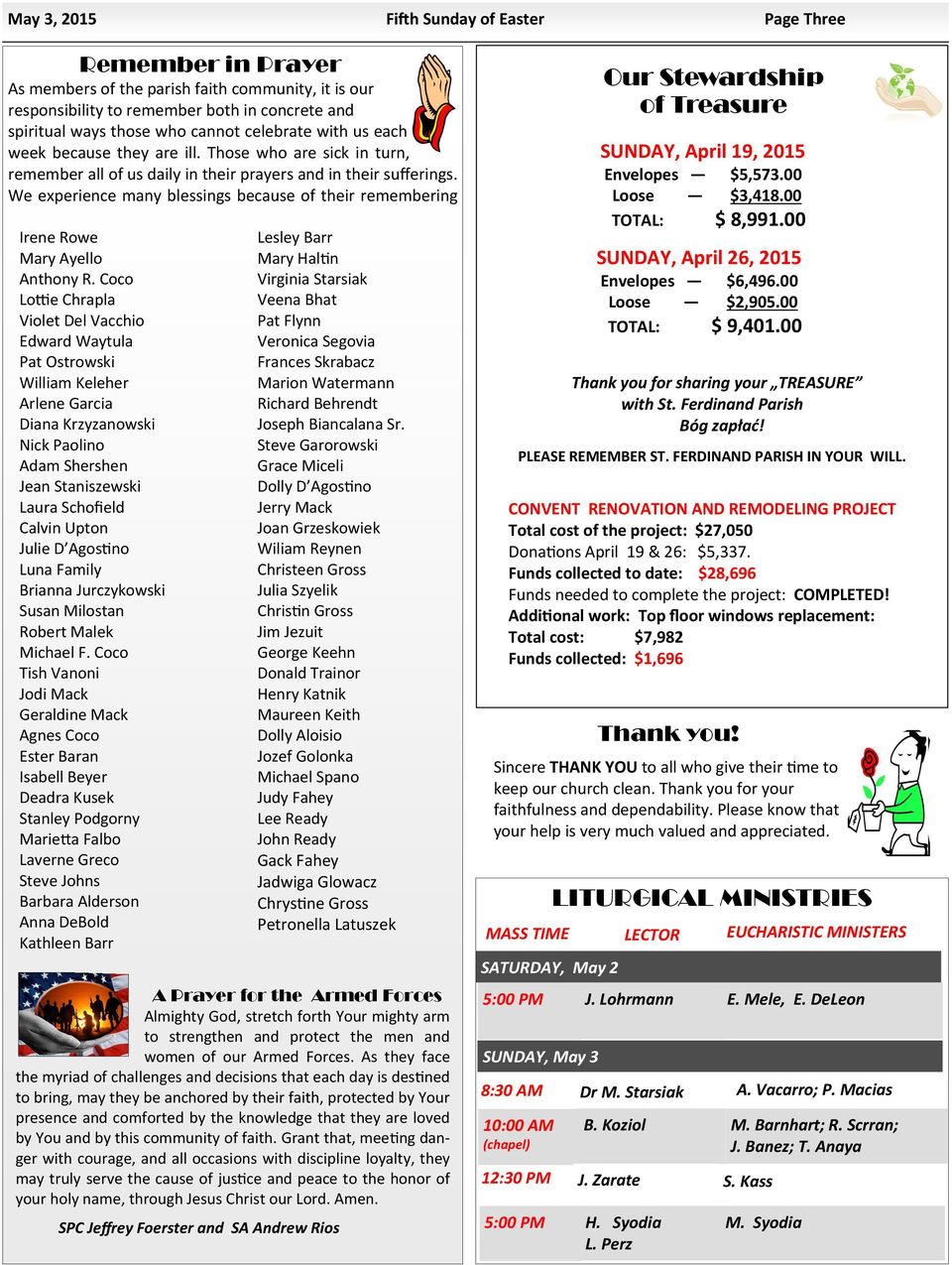 May 3, 2015 Fifth Sunday of Easter Page Three

Remember in Prayer

As members of the parish faith community, it is our responsibility to remember both in concrete and spiritual ways those who cannot celebrate with us each week because they are ill. Those who are sick in turn, remember all of us daily in their prayers and in their sufferings. We experience many blessings because of their remembering

Irene Rowe
Mary Ayello
Anthony R. Coco
Lottie Chrapla
Violet Del Vacchio
Edward Waytula
Pat Ostrowski
William Keleher
Arlene Garcia
Diana Krzyzanowski
Nick Paolino
Adam Shershen
Jean Staniszewski
Laura Schofield
Calvin Upton
Julie D'Agostino
Luna Family
Brianna Jurczykowski
Susan Milostan
Robert Malek
Michael F. Coco
Tish Vanoni
Jodi Mack
Geraldine Mack
Agnes Coco
Ester Baran
Isabell Beyer
Deadra Kusek
Stanley Podgorny
Marietta Falbo
Laverne Greco
Steve Johns
Barbara Alderson
Anna DeBold
Kathleen Barr

Lesley Barr
Mary Haltin
Virginia Starsiak
Veena Bhat
Pat Flynn
Veronica Segovia
Frances Skrabacz
Marion Watermann
Richard Behrendt
Joseph Biancalana Sr.
Steve Garorowski
Grace Miceli
Dolly D'Agostino
Jerry Mack
Joan Grzeskowiek
Wiliam Reynen
Christeen Gross
Julia Szyelik
Christin Gross
Jim Jezuit
George Keehn
Donald Trainor
Henry Katnik
Maureen Keith
Dolly Aloisio
Jozef Golonka
Michael Spano
Judy Fahey
Lee Ready
John Ready
Gack Fahey
Jadwiga Glowacz
Chrystine Gross
Petronella Latuszek

A Prayer for the Armed Forces

Almighty God, stretch forth Your mighty arm to strengthen and protect the men and women of our Armed Forces. As they face the myriad of challenges and decisions that each day is destined to bring, may they be anchored by their faith, protected by Your presence and comforted by the knowledge that they are loved by You and by this community of faith. Grant that, meeting danger with courage, and all occasions with discipline loyalty, they may truly serve the cause of justice and peace to the honor of your holy name, through Jesus Christ our Lord. Amen.

SPC Jeffrey Foerster and SA Andrew Rios

Our Stewardship of Treasure

SUNDAY, April 19, 2015
Envelopes — $5,573.00
Loose — $3,418.00
TOTAL: $ 8,991.00

SUNDAY, April 26, 2015
Envelopes — $6,496.00
Loose — $2,905.00
TOTAL: $ 9,401.00

Thank you for sharing your „TREASURE" with St. Ferdinand Parish
Bóg zapłać!

PLEASE REMEMBER ST. FERDINAND PARISH IN YOUR WILL.

CONVENT RENOVATION AND REMODELING PROJECT
Total cost of the project: $27,050
Donations April 19 & 26: $5,337.
Funds collected to date: $28,696
Funds needed to complete the project: COMPLETED!
Additional work: Top floor windows replacement:
Total cost: $7,982
Funds collected: $1,696

Thank you!

Sincere THANK YOU to all who give their time to keep our church clean. Thank you for your faithfulness and dependability. Please know that your help is very much valued and appreciated.

LITURGICAL MINISTRIES

| MASS TIME | LECTOR | EUCHARISTIC MINISTERS |
|---|---|---|
| SATURDAY, May 2 | | |
| 5:00 PM | J. Lohrmann | E. Mele, E. DeLeon |
| SUNDAY, May 3 | | |
| 8:30 AM | Dr M. Starsiak | A. Vacarro; P. Macias |
| 10:00 AM (chapel) | B. Koziol | M. Barnhart; R. Scrran; J. Banez; T. Anaya |
| 12:30 PM | J. Zarate | S. Kass |
| 5:00 PM | H. Syodia L. Perz | M. Syodia |